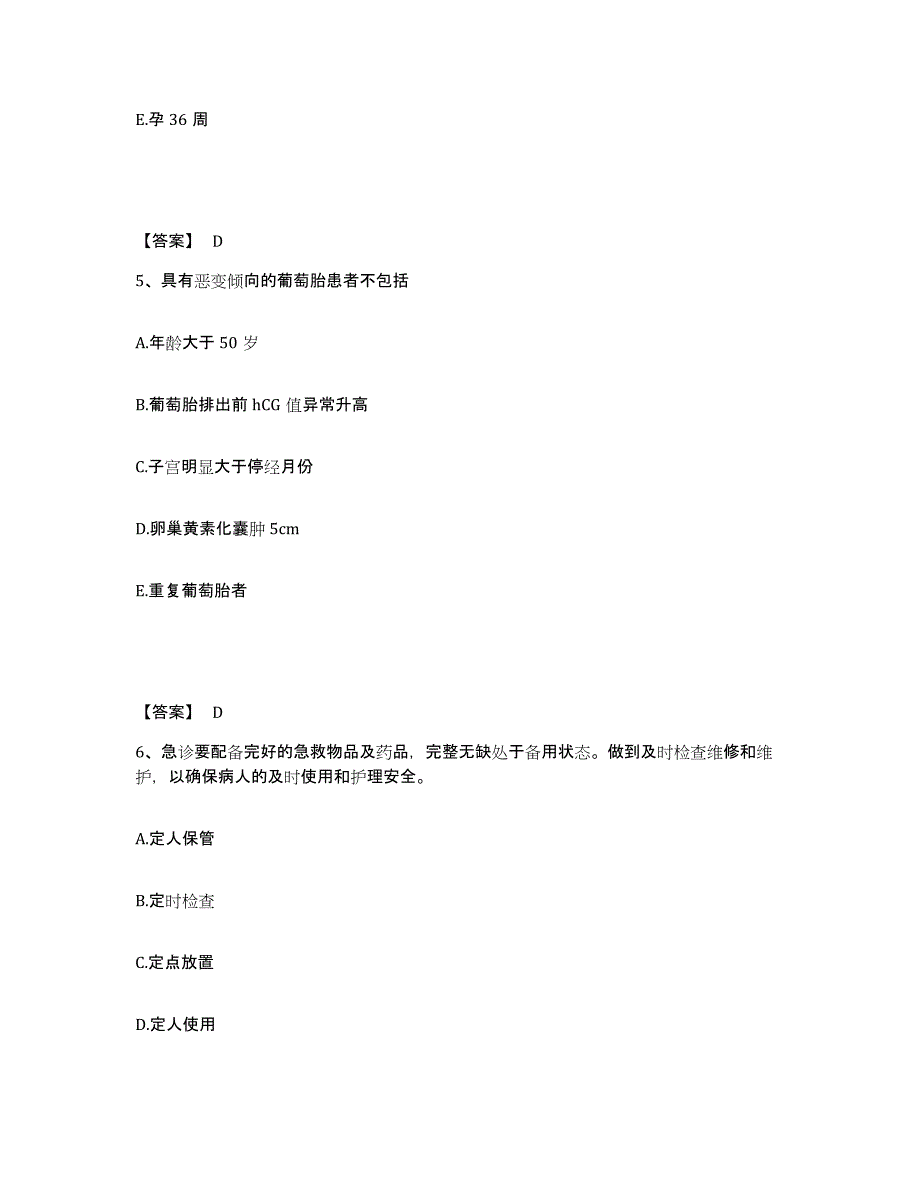 E.孕 36 周

【答案】 D

5、具有恶变倾向的葡萄胎患者不包括

A.年龄大于 50 岁

B.葡萄胎排出前 hCG 值异常升高

C.子宫明显大于停经月份

D.卵巢黄素化囊肿 5cm

E.重复葡萄胎者

【答案】 D

6、急诊要配备完好的急救物品及药品，完整无缺处于备用状态。做到及时检查维修和维护，以确保病人的及时使用和护理安全。

A.定人保管

B.定时检查

C.定点放置

D.定人使用